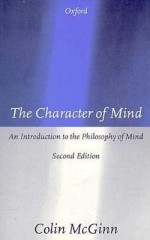 Oxford

The Character of Mind

An Introduction to the Philosophy of Mind

Second Edition

Colin McGinn